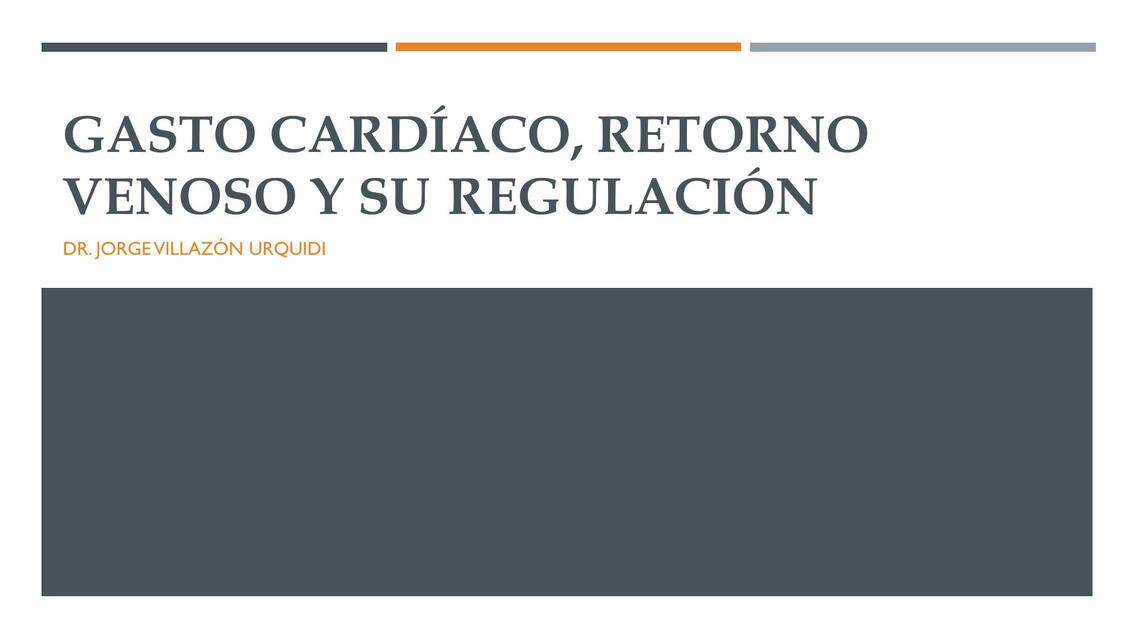 GASTO CARDÍACO, RETORNO VENOSO Y SU REGULACIÓN

DR. JORGE VILLAZÓN URQUIDI